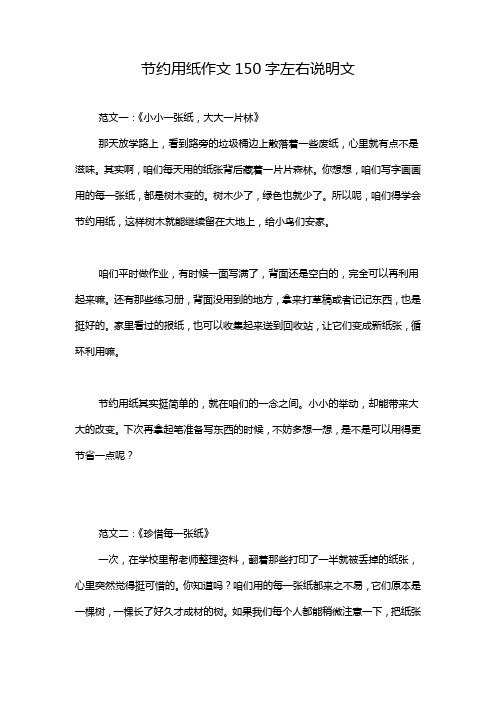 节约用纸作文150字左右说明文

范文一：《小小一张纸，大大一片林》

那天放学路上，看到路旁的垃圾桶边上散落着一些废纸，心里就有点不是滋味。其实啊，咱们每天用的纸张背后藏着一片片森林。你想想，咱们写字画画用的每一张纸，都是树木变的。树木少了，绿色也就少了。所以呢，咱们得学会节约用纸，这样树木就能继续留在大地上，给小鸟们安家。

咱们平时做作业，有时候一面写满了，背面还是空白的，完全可以再利用起来嘛。还有那些练习册，背面没用到的地方，拿来打草稿或者记记东西，也是挺好的。家里看过的报纸，也可以收集起来送到回收站，让它们变成新纸张，循环利用嘛。

节约用纸其实挺简单的，就在咱们的一念之间。小小的举动，却能带来大大的改变。下次再拿起笔准备写东西的时候，不妨多想一想，是不是可以用得更节省一点呢？

范文二：《珍惜每一张纸》

一次，在学校里帮老师整理资料，翻着那些打印了一半就被丢掉的纸张，心里突然觉得挺可惜的。你知道吗？咱们用的每一张纸都来之不易，它们原本是一棵树，一棵长了好久才成材的树。如果我们每个人都能稍微注意一下，把纸张